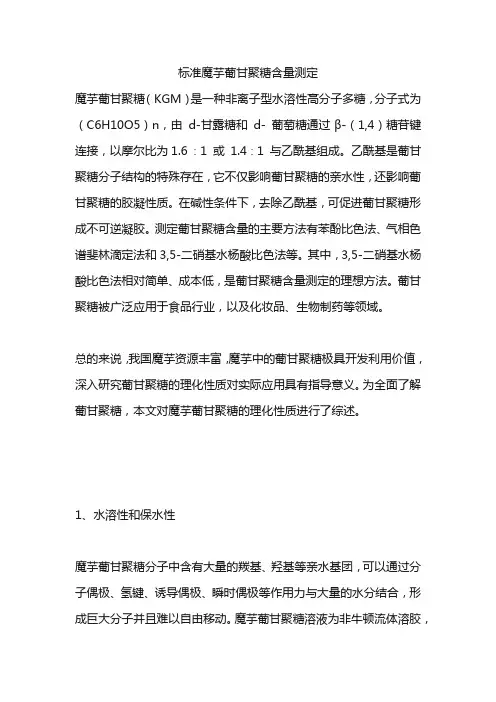 标准魔芋葡甘聚糖含量测定

魔芋葡甘聚糖（KGM）是一种非离子型水溶性高分子多糖，分子式为（C6H10O5）n，由 d-甘露糖和 d- 葡萄糖通过 β-（1,4）糖苷键连接，以摩尔比为 1.6：1 或 1.4：1 与乙酰基组成。乙酰基是葡甘聚糖分子结构的特殊存在，它不仅影响葡甘聚糖的亲水性，还影响葡甘聚糖的胶凝性质。在碱性条件下，去除乙酰基，可促进葡甘聚糖形成不可逆凝胶。测定葡甘聚糖含量的主要方法有苯酚比色法、气相色谱斐林滴定法和 3,5-二硝基水杨酸比色法等。其中，3,5-二硝基水杨酸比色法相对简单、成本低，是葡甘聚糖含量测定的理想方法。葡甘聚糖被广泛应用于食品行业，以及化妆品、生物制药等领域。

总的来说，我国魔芋资源丰富，魔芋中的葡甘聚糖极具开发利用价值，深入研究葡甘聚糖的理化性质对实际应用具有指导意义。为全面了解葡甘聚糖，本文对魔芋葡甘聚糖的理化性质进行了综述。

1、水溶性和保水性

魔芋葡甘聚糖分子中含有大量的羰基、羟基等亲水基团，可以通过分子偶极、氢键、诱导偶极、瞬时偶极等作用力与大量的水分结合，形成巨大分子并且难以自由移动。魔芋葡甘聚糖溶液为非牛顿流体溶胶，